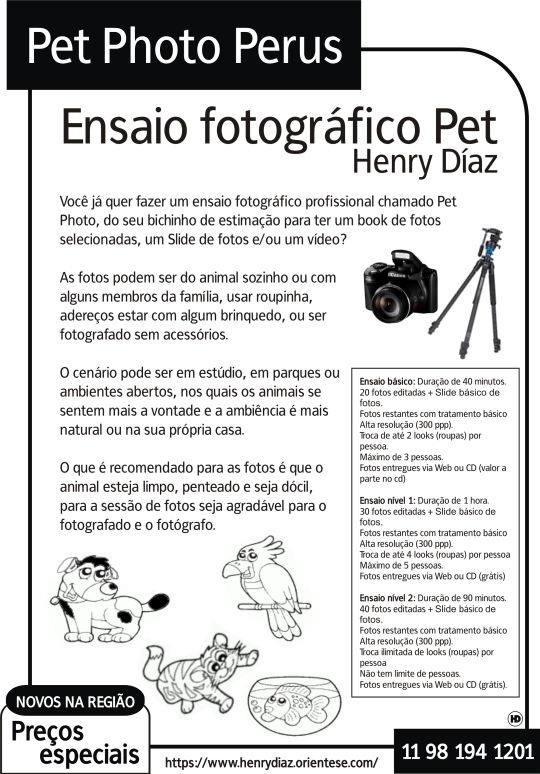 Pet Photo Perus

Ensaio fotográfico Pet
Henry Díaz

Você já quer fazer um ensaio fotográfico profissional chamado Pet Photo, do seu bichinho de estimação para ter um book de fotos selecionadas, um Slide de fotos e/ou um vídeo?

As fotos podem ser do animal sozinho ou com alguns membros da família, usar roupinha, adereços estar com algum brinquedo, ou ser fotografado sem acessórios.

O cenário pode ser em estúdio, em parques ou ambientes abertos, nos quais os animais se sentem mais a vontade e a ambiência é mais natural ou na sua própria casa.

O que é recomendado para as fotos é que o animal esteja limpo, penteado e seja dócil, para a sessão de fotos seja agradável para o fotografado e o fotógrafo.

Ensaio básico: Duração de 40 minutos.
20 fotos editadas + Slide básico de fotos.
Fotos restantes com tratamento básico
Alta resolução (300 ppp).
Troca de até 2 looks (roupas) por pessoa.
Máximo de 3 pessoas.
Fotos entregues via Web ou CD (valor a parte no cd)

Ensaio nível 1: Duração de 1 hora.
30 fotos editadas + Slide básico de fotos.
Fotos restantes com tratamento básico
Alta resolução (300 ppp).
Troca de até 4 looks (roupas) por pessoa
Máximo de 5 pessoas.
Fotos entregues via Web ou CD (grátis)

Ensaio nível 2: Duração de 90 minutos.
40 fotos editadas + Slide básico de fotos.
Fotos restantes com tratamento básico
Alta resolução (300 ppp).
Troca ilimitada de looks (roupas) por pessoa
Não tem limite de pessoas.
Fotos entregues via Web ou CD (grátis).

HD

NOVOS NA REGIÃO
Preços especiais

https://www.henrydiaz.orientese.com/

11 98 194 1201